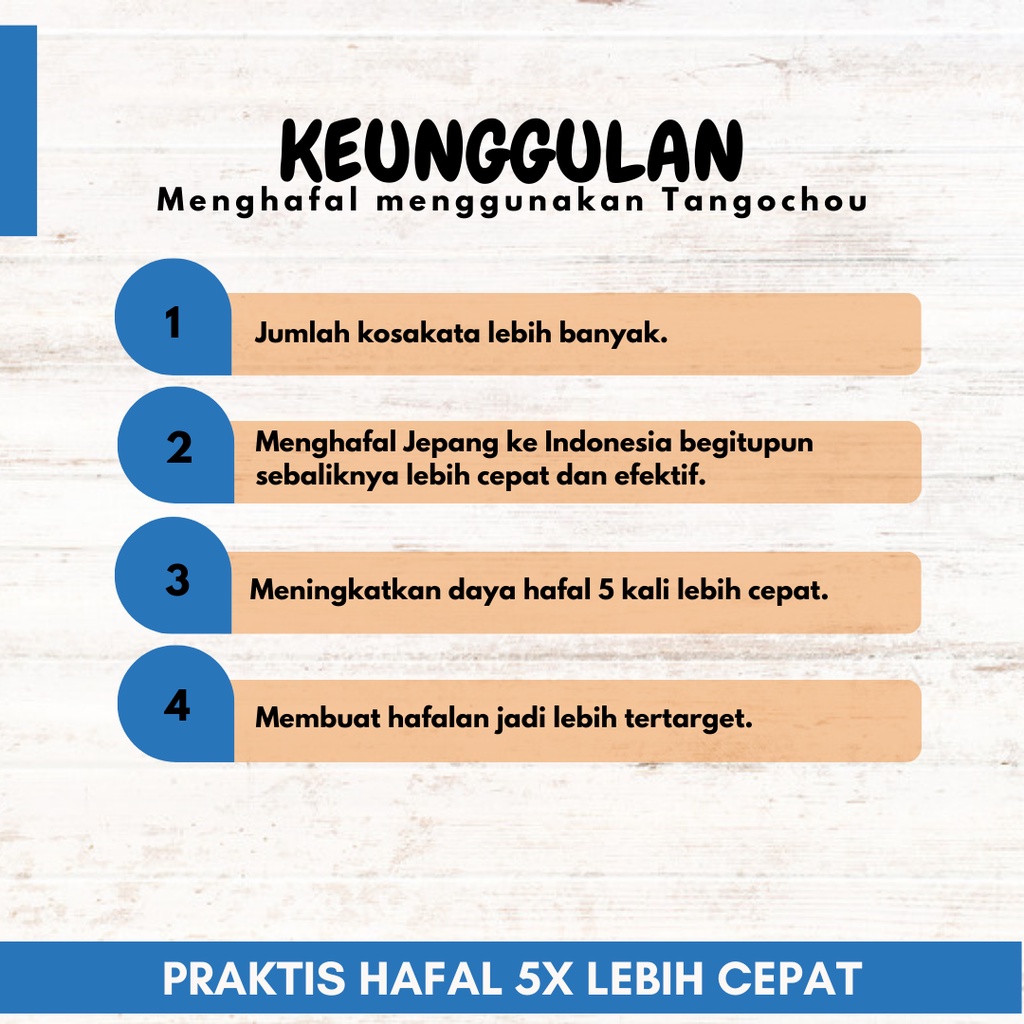 KEUNGGULAN
Menghafal menggunakan Tangochou

1
Jumlah kosakata lebih banyak.

2
Menghafal Jepang ke Indonesia begitupun sebaliknya lebih cepat dan efektif.

3
Meningkatkan daya hafal 5 kali lebih cepat.

4
Membuat hafalan jadi lebih tertarget.

PRAKTIS HAFAL 5X LEBIH CEPAT